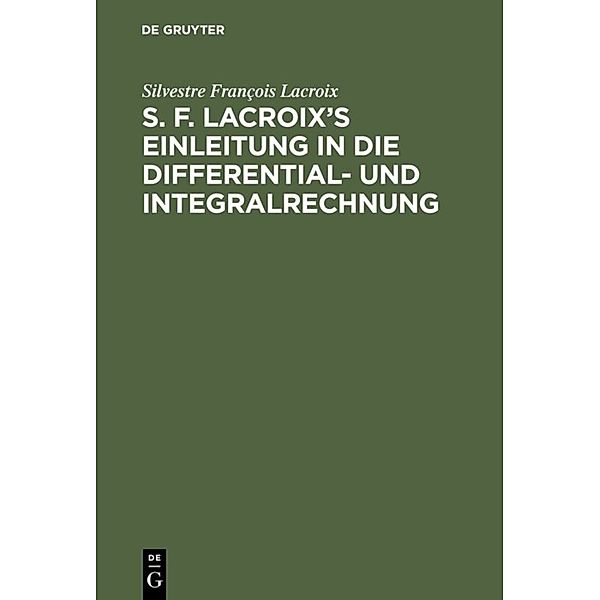 DE GRUYTER

Silvestre François Lacroix

S. F. LACROIX'S EINLEITUNG IN DIE DIFFERENTIAL- UND INTEGRALRECHNUNG

DE
G